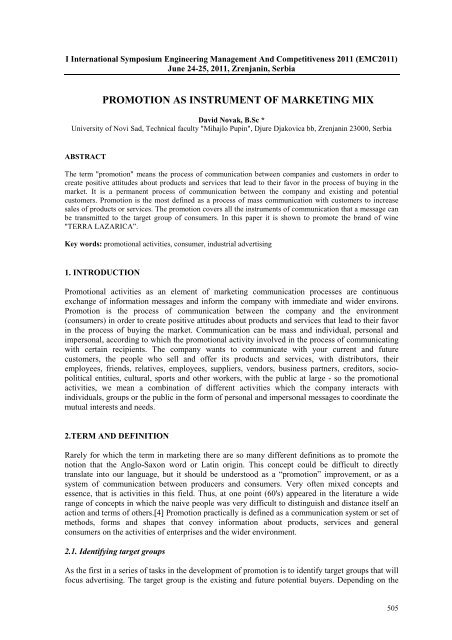 I International Symposium Engineering Management And Competitiveness 2011 (EMC2011)
June 24-25, 2011, Zrenjanin, Serbia

PROMOTION AS INSTRUMENT OF MARKETING MIX

David Novak, B.Sc *
University of Novi Sad, Technical faculty "Mihajlo Pupin", Djure Djakovica bb, Zrenjanin 23000, Serbia

ABSTRACT

The term "promotion" means the process of communication between companies and customers in order to create positive attitudes about products and services that lead to their favor in the process of buying in the market. It is a permanent process of communication between the company and existing and potential customers. Promotion is the most defined as a process of mass communication with customers to increase sales of products or services. The promotion covers all the instruments of communication that a message can be transmitted to the target group of consumers. In this paper it is shown to promote the brand of wine "TERRA LAZARICA".

Key words: promotional activities, consumer, industrial advertising

1. INTRODUCTION

Promotional activities as an element of marketing communication processes are continuous exchange of information messages and inform the company with immediate and wider environs. Promotion is the process of communication between the company and the environment (consumers) in order to create positive attitudes about products and services that lead to their favor in the process of buying the market. Communication can be mass and individual, personal and impersonal, according to which the promotional activity involved in the process of communicating with certain recipients. The company wants to communicate with your current and future customers, the people who sell and offer its products and services, with distributors, their employees, friends, relatives, employees, suppliers, vendors, business partners, creditors, socio-political entities, cultural, sports and other workers, with the public at large - so the promotional activities, we mean a combination of different activities which the company interacts with individuals, groups or the public in the form of personal and impersonal messages to coordinate the mutual interests and needs.

2.TERM AND DEFINITION

Rarely for which the term in marketing there are so many different definitions as to promote the notion that the Anglo-Saxon word or Latin origin. This concept could be difficult to directly translate into our language, but it should be understood as a "promotion" improvement, or as a system of communication between producers and consumers. Very often mixed concepts and essence, that is activities in this field. Thus, at one point (60's) appeared in the literature a wide range of concepts in which the naive people was very difficult to distinguish and distance itself an action and terms of others.[4] Promotion practically is defined as a communication system or set of methods, forms and shapes that convey information about products, services and general consumers on the activities of enterprises and the wider environment.

2.1. Identifying target groups

As the first in a series of tasks in the development of promotion is to identify target groups that will focus advertising. The target group is the existing and future potential buyers. Depending on the

505